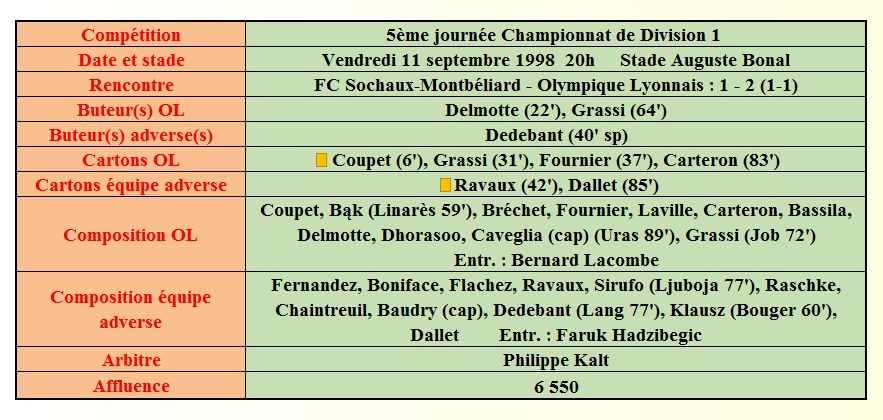 | Compétition | 5ème journée Championnat de Division 1 |
|---|---|
| Date et stade | Vendredi 11 septembre 1998 20h Stade Auguste Bonal |
| Rencontre | FC Sochaux-Montbéliard - Olympique Lyonnais : 1 - 2 (1-1) |
| Buteur(s) OL | Delmotte (22'), Grassi (64') |
| Buteur(s) adverse(s) | Dedebant (40' sp) |
| Cartons OL | Coupet (6'), Grassi (31'), Fournier (37'), Carteron (83') |
| Cartons équipe adverse | Ravaux (42'), Dallet (85') |
| Composition OL | Coupet, Bąk (Linarès 59'), Bréchet, Fournier, Laville, Carteron, Bassila, Delmotte, Dhorasoo, Caveglia (cap) (Uras 89'), Grassi (Job 72') Entr. : Bernard Lacombe |
| Composition équipe adverse | Fernandez, Boniface, Flachez, Ravaux, Sirufo (Ljuboja 77'), Raschke, Chaintreuil, Baudry (cap), Dedebant (Lang 77'), Klausz (Bouger 60'), Dallet Entr. : Faruk Hadzibegic |
| Arbitre | Philippe Kalt |
| Affluence | 6 550 |